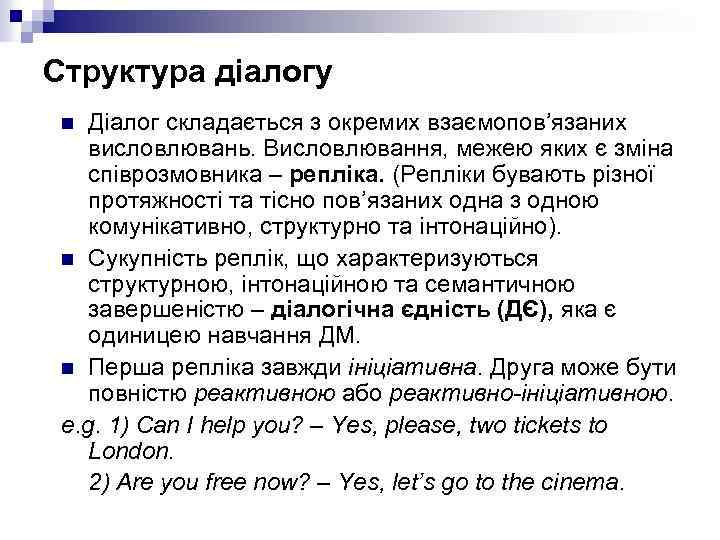 Структура діалогу

Діалог складається з окремих взаємопов'язаних висловлювань. Висловлювання, межею яких є зміна співрозмовника – репліка. (Репліки бувають різної протяжності та тісно пов'язаних одна з одною комунікативно, структурно та інтонаційно).

Сукупність реплік, що характеризуються структурною, інтонаційною та семантичною завершеністю – діалогічна єдність (ДЄ), яка є одиницею навчання ДМ.

Перша репліка завжди ініціативна. Друга може бути повністю реактивною або реактивно-ініціативною.

e.g. 1) Can I help you? – Yes, please, two tickets to London.

2) Are you free now? – Yes, let's go to the cinema.